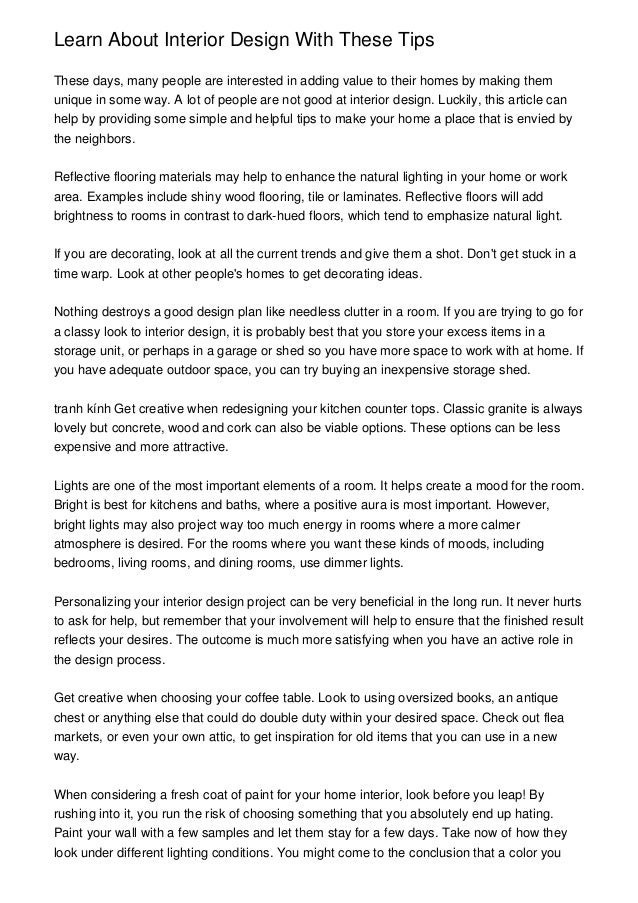 Learn About Interior Design With These Tips

These days, many people are interested in adding value to their homes by making them unique in some way. A lot of people are not good at interior design. Luckily, this article can help by providing some simple and helpful tips to make your home a place that is envied by the neighbors.

Reflective flooring materials may help to enhance the natural lighting in your home or work area. Examples include shiny wood flooring, tile or laminates. Reflective floors will add brightness to rooms in contrast to dark-hued floors, which tend to emphasize natural light.

If you are decorating, look at all the current trends and give them a shot. Don't get stuck in a time warp. Look at other people's homes to get decorating ideas.

Nothing destroys a good design plan like needless clutter in a room. If you are trying to go for a classy look to interior design, it is probably best that you store your excess items in a storage unit, or perhaps in a garage or shed so you have more space to work with at home. If you have adequate outdoor space, you can try buying an inexpensive storage shed.

tranh kính Get creative when redesigning your kitchen counter tops. Classic granite is always lovely but concrete, wood and cork can also be viable options. These options can be less expensive and more attractive.

Lights are one of the most important elements of a room. It helps create a mood for the room. Bright is best for kitchens and baths, where a positive aura is most important. However, bright lights may also project way too much energy in rooms where a more calmer atmosphere is desired. For the rooms where you want these kinds of moods, including bedrooms, living rooms, and dining rooms, use dimmer lights.

Personalizing your interior design project can be very beneficial in the long run. It never hurts to ask for help, but remember that your involvement will help to ensure that the finished result reflects your desires. The outcome is much more satisfying when you have an active role in the design process.

Get creative when choosing your coffee table. Look to using oversized books, an antique chest or anything else that could do double duty within your desired space. Check out flea markets, or even your own attic, to get inspiration for old items that you can use in a new way.

When considering a fresh coat of paint for your home interior, look before you leap! By rushing into it, you run the risk of choosing something that you absolutely end up hating. Paint your wall with a few samples and let them stay for a few days. Take now of how they look under different lighting conditions. You might come to the conclusion that a color you